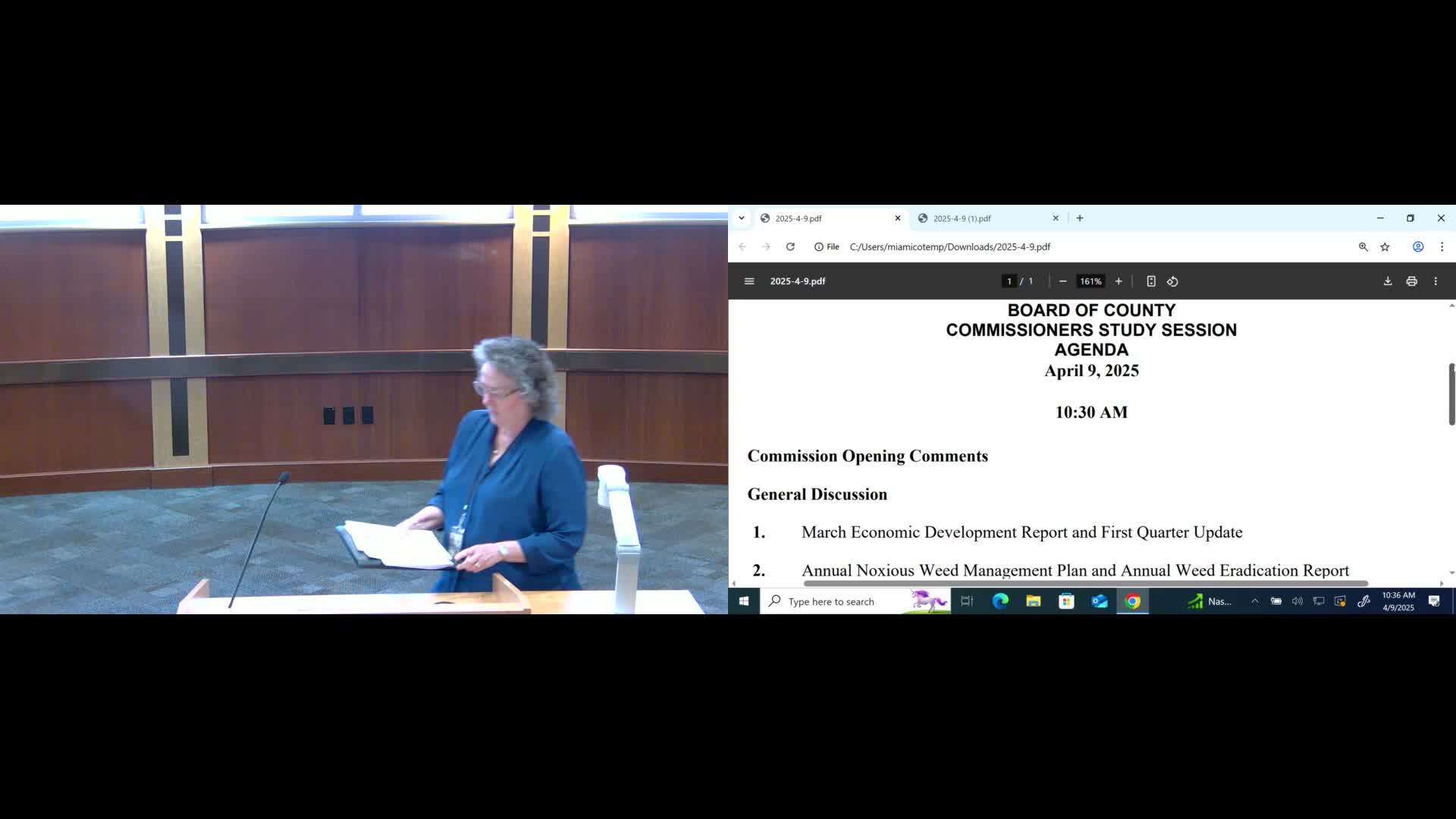 2025-4-9.pdf
2025-4-9 (1).pdf
File C:/Users/miamicotemp/Downloads/2025-4-9.pdf
2025-4-9.pdf
1 / 1
161%

BOARD OF COUNTY COMMISSIONERS STUDY SESSION AGENDA
April 9, 2025

10:30 AM

Commission Opening Comments

General Discussion

1. March Economic Development Report and First Quarter Update

2. Annual Noxious Weed Management Plan and Annual Weed Eradication Report

Type here to search
Nas...
10:36 AM
4/9/2025